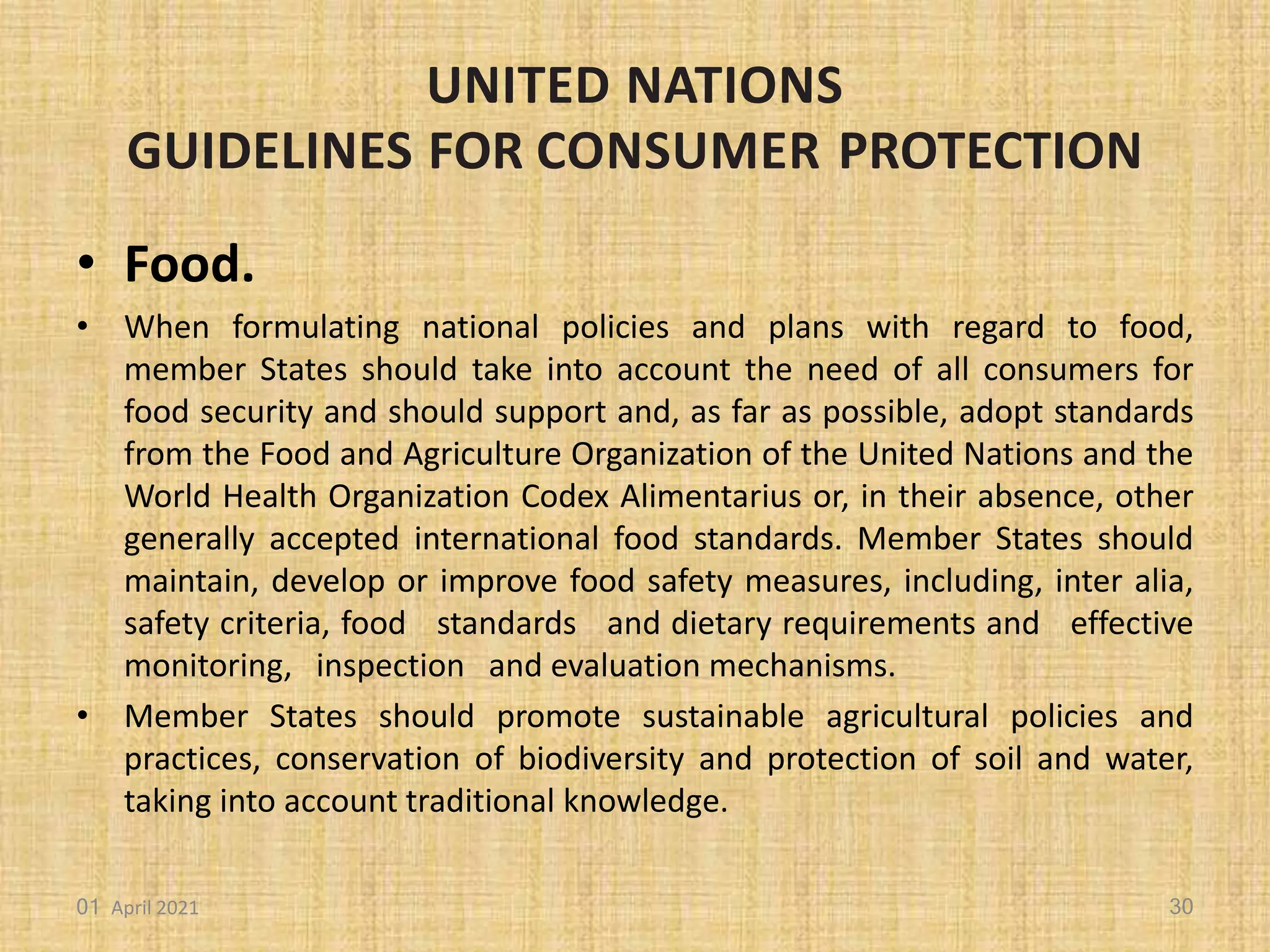 UNITED NATIONS
GUIDELINES FOR CONSUMER PROTECTION

• Food.

• When formulating national policies and plans with regard to food, member States should take into account the need of all consumers for food security and should support and, as far as possible, adopt standards from the Food and Agriculture Organization of the United Nations and the World Health Organization Codex Alimentarius or, in their absence, other generally accepted international food standards. Member States should maintain, develop or improve food safety measures, including, inter alia, safety criteria, food standards and dietary requirements and effective monitoring, inspection and evaluation mechanisms.

• Member States should promote sustainable agricultural policies and practices, conservation of biodiversity and protection of soil and water, taking into account traditional knowledge.

01 April 2021

30